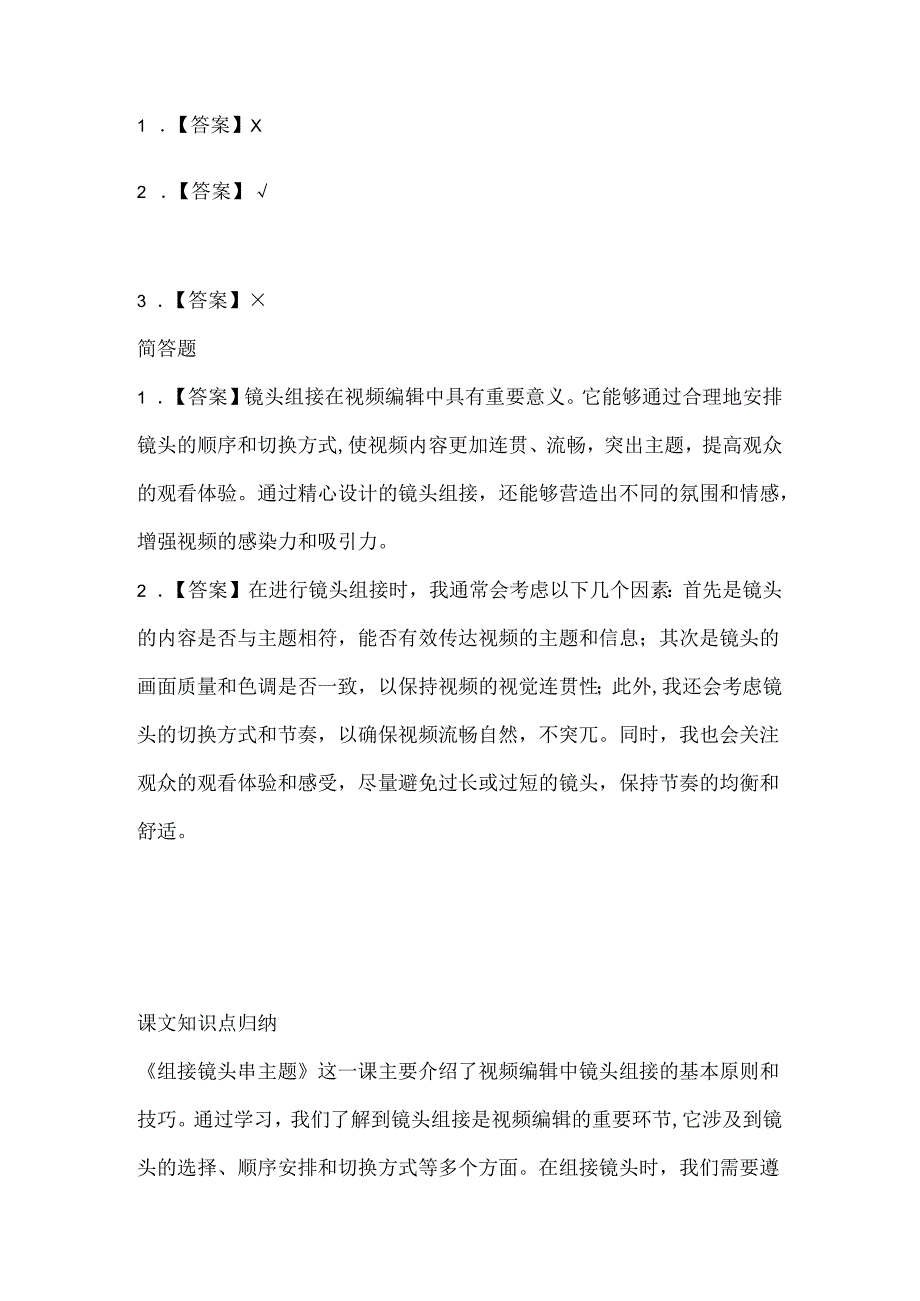 1．【答案】X

2．【答案】√

3．【答案】×

简答题

1．【答案】镜头组接在视频编辑中具有重要意义。它能够通过合理地安排镜头的顺序和切换方式，使视频内容更加连贯、流畅，突出主题，提高观众的观看体验。通过精心设计的镜头组接，还能够营造出不同的氛围和情感，增强视频的感染力和吸引力。

2．【答案】在进行镜头组接时，我通常会考虑以下几个因素：首先是镜头的内容是否与主题相符，能否有效传达视频的主题和信息；其次是镜头的画面质量和色调是否一致，以保持视频的视觉连贯性；此外，我还会考虑镜头的切换方式和节奏，以确保视频流畅自然，不突兀。同时，我也会关注观众的观看体验和感受，尽量避免过长或过短的镜头，保持节奏的均衡和舒适。

课文知识点归纳

《组接镜头串主题》这一课主要介绍了视频编辑中镜头组接的基本原则和技巧。通过学习，我们了解到镜头组接是视频编辑的重要环节，它涉及到镜头的选择、顺序安排和切换方式等多个方面。在组接镜头时，我们需要遵